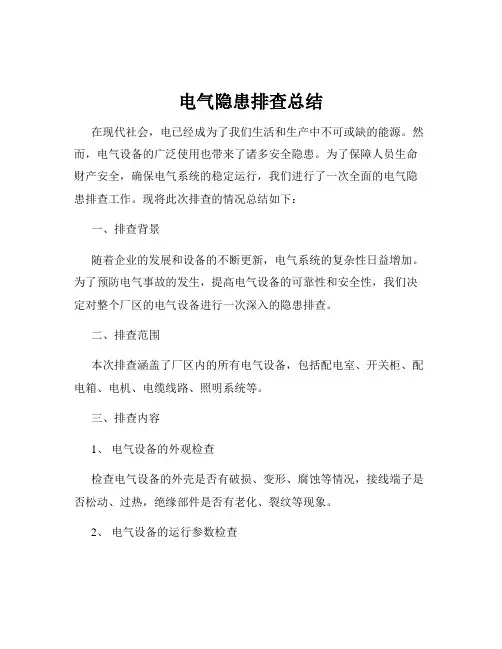 电气隐患排查总结

在现代社会，电已经成为了我们生活和生产中不可或缺的能源。然而，电气设备的广泛使用也带来了诸多安全隐患。为了保障人员生命财产安全，确保电气系统的稳定运行，我们进行了一次全面的电气隐患排查工作。现将此次排查的情况总结如下：

一、排查背景

随着企业的发展和设备的不断更新，电气系统的复杂性日益增加。为了预防电气事故的发生，提高电气设备的可靠性和安全性，我们决定对整个厂区的电气设备进行一次深入的隐患排查。

二、排查范围

本次排查涵盖了厂区内的所有电气设备，包括配电室、开关柜、配电箱、电机、电缆线路、照明系统等。

三、排查内容

1、 电气设备的外观检查

检查电气设备的外壳是否有破损、变形、腐蚀等情况，接线端子是否松动、过热，绝缘部件是否有老化、裂纹等现象。

2、 电气设备的运行参数检查